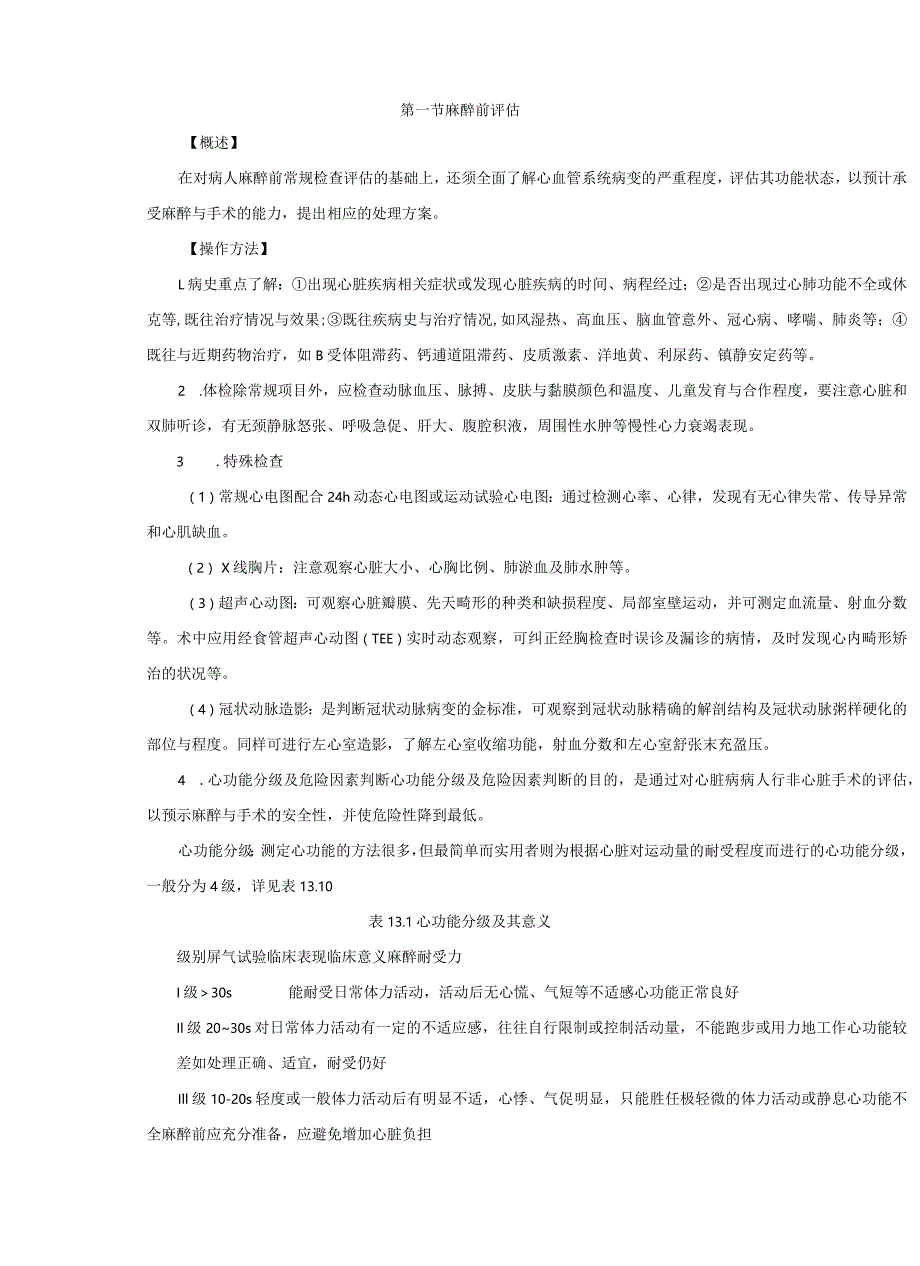 第一节麻醉前评估

【概述】

在对病人麻醉前常规检查评估的基础上，还须全面了解心血管系统病变的严重程度，评估其功能状态，以预计承受麻醉与手术的能力，提出相应的处理方案。

【操作方法】

L病史重点了解：①出现心脏疾病相关症状或发现心脏疾病的时间、病程经过；②是否出现过心肺功能不全或休克等,既往治疗情况与效果;③既往疾病史与治疗情况,如风湿热、高血压、脑血管意外、冠心病、哮喘、肺炎等；④既往与近期药物治疗，如B受体阻滞药、钙通道阻滞药、皮质激素、洋地黄、利尿药、镇静安定药等。

2 .体检除常规项目外，应检查动脉血压、脉搏、皮肤与黏膜颜色和温度、儿童发育与合作程度，要注意心脏和双肺听诊，有无颈静脉怒张、呼吸急促、肝大、腹腔积液，周围性水肿等慢性心力衰竭表现。

3 .特殊检查

（1）常规心电图配合24h动态心电图或运动试验心电图：通过检测心率、心律，发现有无心律失常、传导异常和心肌缺血。

（2）X线胸片：注意观察心脏大小、心胸比例、肺淤血及肺水肿等。

（3）超声心动图：可观察心脏瓣膜、先天畸形的种类和缺损程度、局部室壁运动，并可测定血流量、射血分数等。术中应用经食管超声心动图（TEE）实时动态观察，可纠正经胸检查时误诊及漏诊的病情，及时发现心内畸形矫治的状况等。

（4）冠状动脉造影：是判断冠状动脉病变的金标准，可观察到冠状动脉精确的解剖结构及冠状动脉粥样硬化的部位与程度。同样可进行左心室造影，了解左心室收缩功能，射血分数和左心室舒张末充盈压。

4 .心功能分级及危险因素判断心功能分级及危险因素判断的目的，是通过对心脏病病人行非心脏手术的评估，以预示麻醉与手术的安全性，并使危险性降到最低。

心功能分级 测定心功能的方法很多，但最简单而实用者则为根据心脏对运动量的耐受程度而进行的心功能分级，一般分为4级，详见表13.10

表13.1心功能分级及其意义

级别屏气试验临床表现临床意义麻醉耐受力

I级>30s 能耐受日常体力活动，活动后无心慌、气短等不适感心功能正常良好

II级20~30s对日常体力活动有一定的不适应感，往往自行限制或控制活动量，不能跑步或用力地工作心功能较差如处理正确、适宜，耐受仍好

III级10-20s轻度或一般体力活动后有明显不适，心悸、气促明显，只能胜任极轻微的体力活动或静息心功能不全麻醉前应充分准备，应避免增加心脏负担